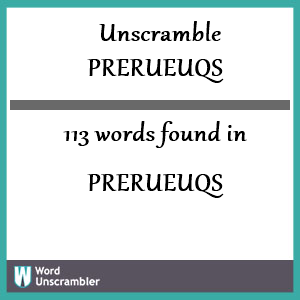 Unscramble
PRERUEUQS

113 words found in

PRERUEUQS

W Word
Unscrambler